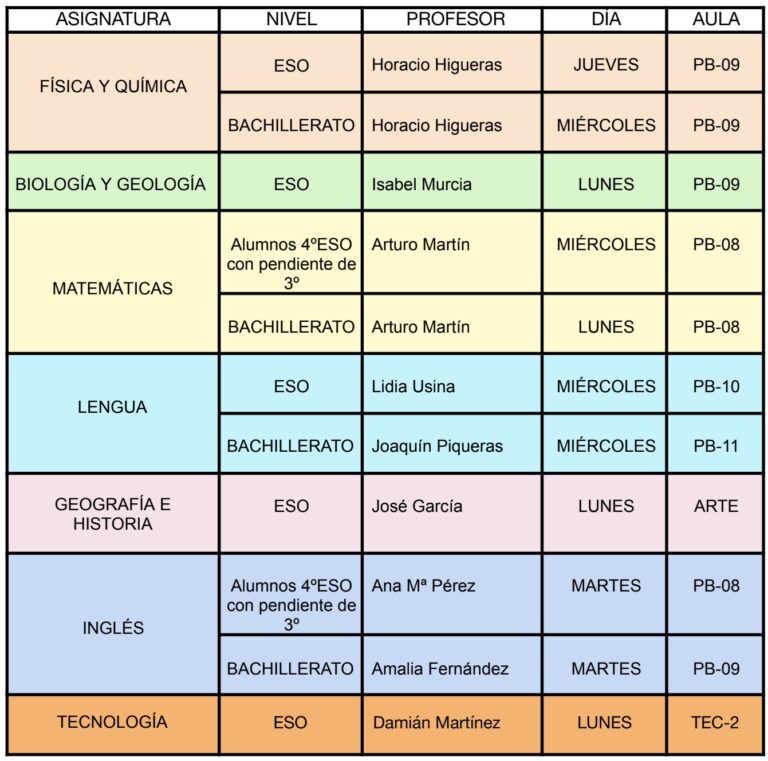 | ASIGNATURA | NIVEL | PROFESOR | DÍA | AULA |
|---|---|---|---|---|
| FÍSICA Y QUÍMICA | ESO | Horacio Higueras | JUEVES | PB-09 |
|  | BACHILLERATO | Horacio Higueras | MIÉRCOLES | PB-09 |
| BIOLOGÍA Y GEOLOGÍA | ESO | Isabel Murcia | LUNES | PB-09 |
| MATEMÁTICAS | Alumnos 4ºESO con pendiente de 3º | Arturo Martín | MIÉRCOLES | PB-08 |
|  | BACHILLERATO | Arturo Martín | LUNES | PB-08 |
| LENGUA | ESO | Lidia Usina | MIÉRCOLES | PB-10 |
|  | BACHILLERATO | Joaquín Piqueras | MIÉRCOLES | PB-11 |
| GEOGRAFÍA E HISTORIA | ESO | José García | LUNES | ARTE |
| INGLÉS | Alumnos 4ºESO con pendiente de 3º | Ana Mª Pérez | MARTES | PB-08 |
|  | BACHILLERATO | Amalia Fernández | MARTES | PB-09 |
| TECNOLOGÍA | ESO | Damián Martínez | LUNES | TEC-2 |